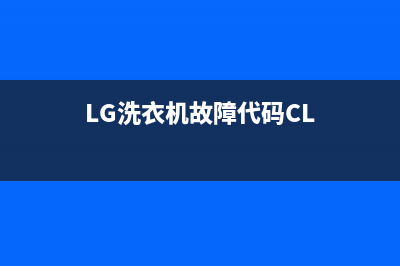 LG洗衣机故障代码CL